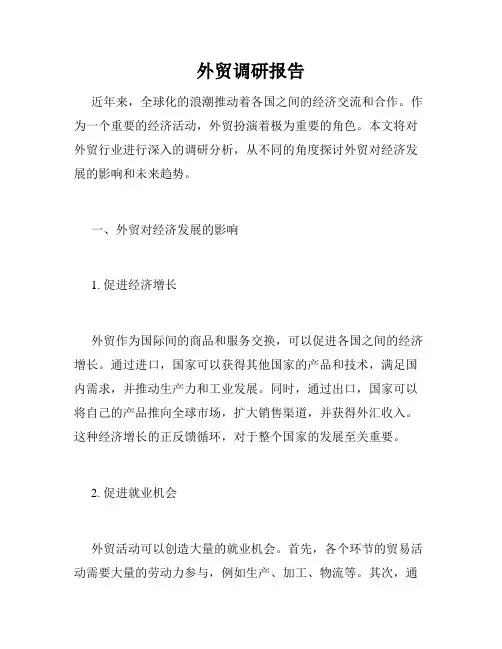 外贸调研报告

近年来，全球化的浪潮推动着各国之间的经济交流和合作。作为一个重要的经济活动，外贸扮演着极为重要的角色。本文将对外贸行业进行深入的调研分析，从不同的角度探讨外贸对经济发展的影响和未来趋势。

一、外贸对经济发展的影响

1. 促进经济增长

外贸作为国际间的商品和服务交换，可以促进各国之间的经济增长。通过进口，国家可以获得其他国家的产品和技术，满足国内需求，并推动生产力和工业发展。同时，通过出口，国家可以将自己的产品推向全球市场，扩大销售渠道，并获得外汇收入。这种经济增长的正反馈循环，对于整个国家的发展至关重要。

2. 促进就业机会

外贸活动可以创造大量的就业机会。首先，各个环节的贸易活动需要大量的劳动力参与，例如生产、加工、物流等。其次，通